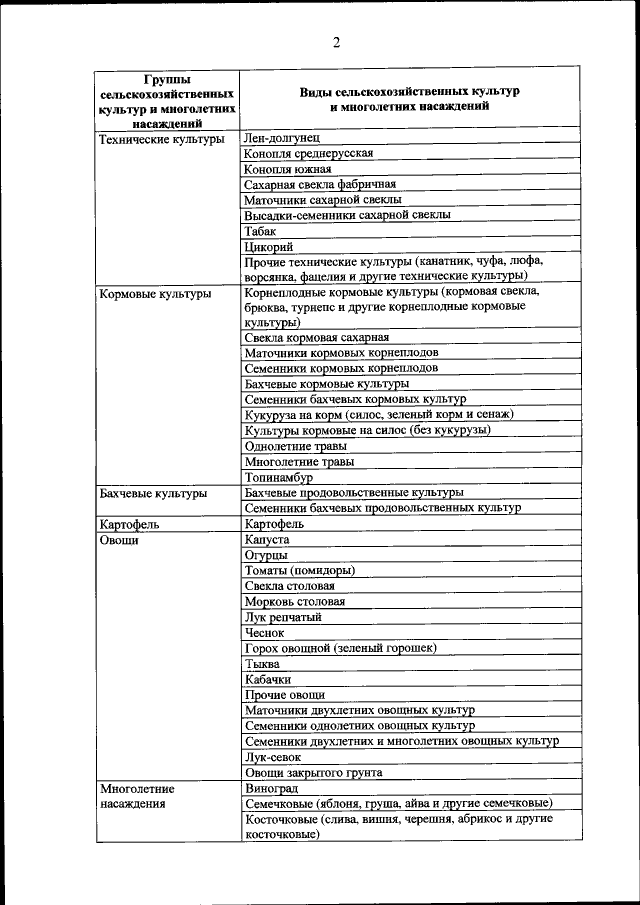 2

| Группы сельскохозяйственных культур и многолетних насаждений | Виды сельскохозяйственных культур и многолетних насаждений |
|---|---|
| Технические культуры | Лен-долгунец |
| | Конопля среднерусская |
| | Конопля южная |
| | Сахарная свекла фабричная |
| | Маточники сахарной свеклы |
| | Высадки-семенники сахарной свеклы |
| | Табак |
| | Цикорий |
| | Прочие технические культуры (канатник, чуфа, люфа, ворсянка, фацелия и другие технические культуры) |
| Кормовые культуры | Корнеплодные кормовые культуры (кормовая свекла, брюква, турнепс и другие корнеплодные кормовые культуры) |
| | Свекла кормовая сахарная |
| | Маточники кормовых корнеплодов |
| | Семенники кормовых корнеплодов |
| | Бахчевые кормовые культуры |
| | Семенники бахчевых кормовых культур |
| | Кукуруза на корм (силос, зеленый корм и сенаж) |
| | Культуры кормовые на силос (без кукурузы) |
| | Однолетние травы |
| | Многолетние травы |
| | Топинамбур |
| Бахчевые культуры | Бахчевые продовольственные культуры |
| | Семенники бахчевых продовольственных культур |
| Картофель | Картофель |
| Овощи | Капуста |
| | Огурцы |
| | Томаты (помидоры) |
| | Свекла столовая |
| | Морковь столовая |
| | Лук репчатый |
| | Чеснок |
| | Горох овощной (зеленый горошек) |
| | Тыква |
| | Кабачки |
| | Прочие овощи |
| | Маточники двухлетних овощных культур |
| | Семенники однолетних овощных культур |
| | Семенники двухлетних и многолетних овощных культур |
| | Лук-севок |
| | Овощи закрытого грунта |
| Многолетние насаждения | Виноград |
| | Семечковые (яблоня, груша, айва и другие семечковые) |
| | Косточковые (слива, вишня, черешня, абрикос и другие косточковые) |